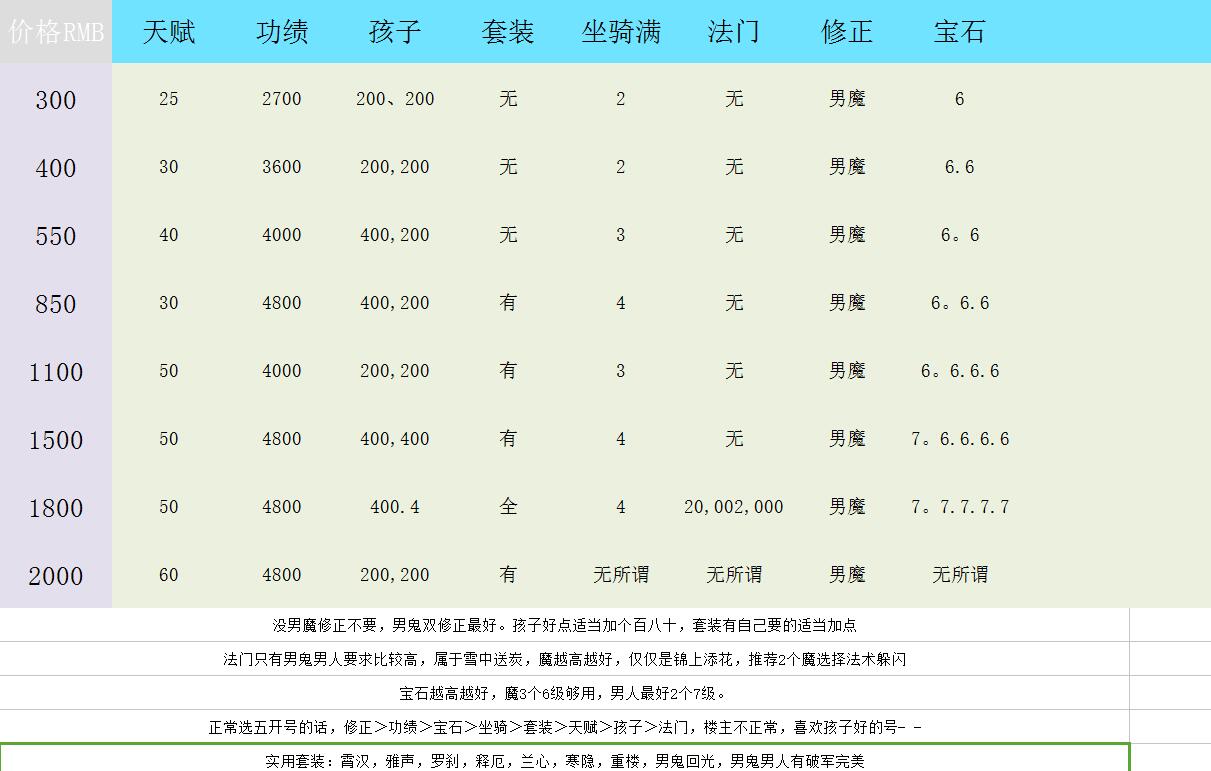 | 价格RMB | 天赋 | 功绩 | 孩子 | 套装 | 坐骑满 | 法门 | 修正 | 宝石 |
|---|---|---|---|---|---|---|---|---|
| 300 | 25 | 2700 | 200、200 | 无 | 2 | 无 | 男魔 | 6 |
| 400 | 30 | 3600 | 200,200 | 无 | 2 | 无 | 男魔 | 6.6 |
| 550 | 40 | 4000 | 400,200 | 无 | 3 | 无 | 男魔 | 6。6 |
| 850 | 30 | 4800 | 400,200 | 有 | 4 | 无 | 男魔 | 6。6.6 |
| 1100 | 50 | 4000 | 200,200 | 有 | 3 | 无 | 男魔 | 6。6.6.6 |
| 1500 | 50 | 4800 | 400,400 | 有 | 4 | 无 | 男魔 | 7。6.6.6.6 |
| 1800 | 50 | 4800 | 400.4 | 全 | 4 | 20,002,000 | 男魔 | 7。7.7.7.7 |
| 2000 | 60 | 4800 | 200,200 | 有 | 无所谓 | 无所谓 | 男魔 | 无所谓 |

没男魔修正不要，男鬼双修正最好。孩子好点适当加个百八十，套装有自己要的适当加点

法门只有男鬼男人要求比较高，属于雪中送炭，魔越高越好，仅仅是锦上添花，推荐2个魔选择法术躲闪

宝石越高越好，魔3个6级够用，男人最好2个7级。

正常选五开号的话，修正>功绩>宝石>坐骑>套装>天赋>孩子>法门，楼主不正常，喜欢孩子好的号- -

实用套装：霄汉，雅声，罗刹，释厄，兰心，寒隐，重楼，男鬼回光，男鬼男人有破军完美